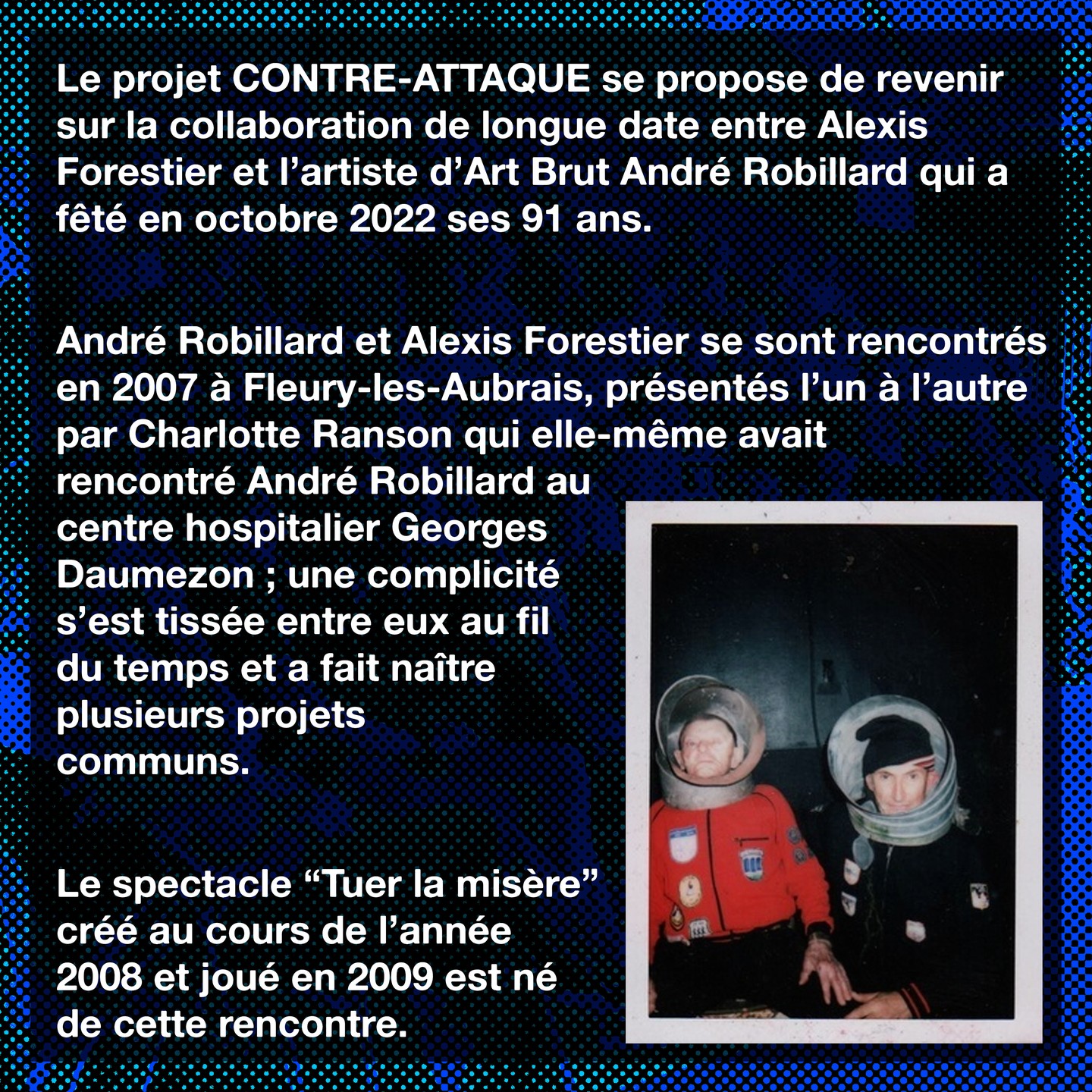 Le projet CONTRE-ATTAQUE se propose de revenir sur la collaboration de longue date entre Alexis Forestier et l'artiste d'Art Brut André Robillard qui a fêté en octobre 2022 ses 91 ans.

André Robillard et Alexis Forestier se sont rencontrés en 2007 à Fleury-les-Aubrais, présentés l'un à l'autre par Charlotte Ranson qui elle-même avait rencontré André Robillard au centre hospitalier Georges Daumezon ; une complicité s'est tissée entre eux au fil du temps et a fait naître plusieurs projets communs.

Le spectacle "Tuer la misère" créé au cours de l'année 2008 et joué en 2009 est né de cette rencontre.